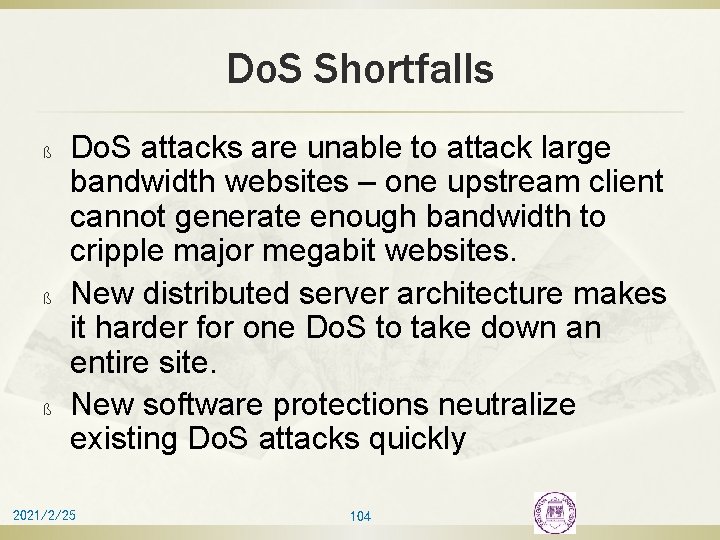 DoS Shortfalls

ß DoS attacks are unable to attack large bandwidth websites – one upstream client cannot generate enough bandwidth to cripple major megabit websites.

ß New distributed server architecture makes it harder for one DoS to take down an entire site.

ß New software protections neutralize existing DoS attacks quickly

2021/2/25

104